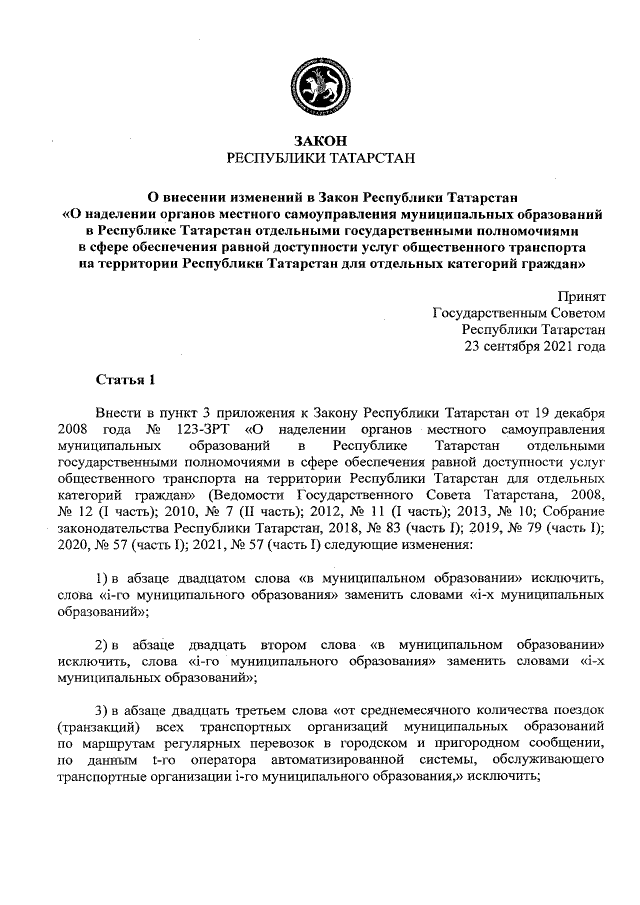 ЗАКОН
РЕСПУБЛИКИ ТАТАРСТАН

О внесении изменений в Закон Республики Татарстан «О наделении органов местного самоуправления муниципальных образований в Республике Татарстан отдельными государственными полномочиями в сфере обеспечения равной доступности услуг общественного транспорта на территории Республики Татарстан для отдельных категорий граждан»

Принят
Государственным Советом
Республики Татарстан
23 сентября 2021 года

Статья 1

Внести в пункт 3 приложения к Закону Республики Татарстан от 19 декабря 2008 года № 123-ЗРТ «О наделении органов местного самоуправления муниципальных образований в Республике Татарстан отдельными государственными полномочиями в сфере обеспечения равной доступности услуг общественного транспорта на территории Республики Татарстан для отдельных категорий граждан» (Ведомости Государственного Совета Татарстана, 2008, № 12 (I часть); 2010, № 7 (II часть); 2012, № 11 (I часть); 2013, № 10; Собрание законодательства Республики Татарстан, 2018, № 83 (часть I); 2019, № 79 (часть I); 2020, № 57 (часть I); 2021, № 57 (часть I) следующие изменения:

1) в абзаце двадцатом слова «в муниципальном образовании» исключить, слова «i-го муниципального образования» заменить словами «i-х муниципальных образований»;

2) в абзаце двадцать втором слова «в муниципальном образовании» исключить, слова «i-го муниципального образования» заменить словами «i-х муниципальных образований»;

3) в абзаце двадцать третьем слова «от среднемесячного количества поездок (транзакций) всех транспортных организаций муниципальных образований по маршрутам регулярных перевозок в городском и пригородном сообщении, по данным t-го оператора автоматизированной системы, обслуживающего транспортные организации i-го муниципального образования,» исключить;